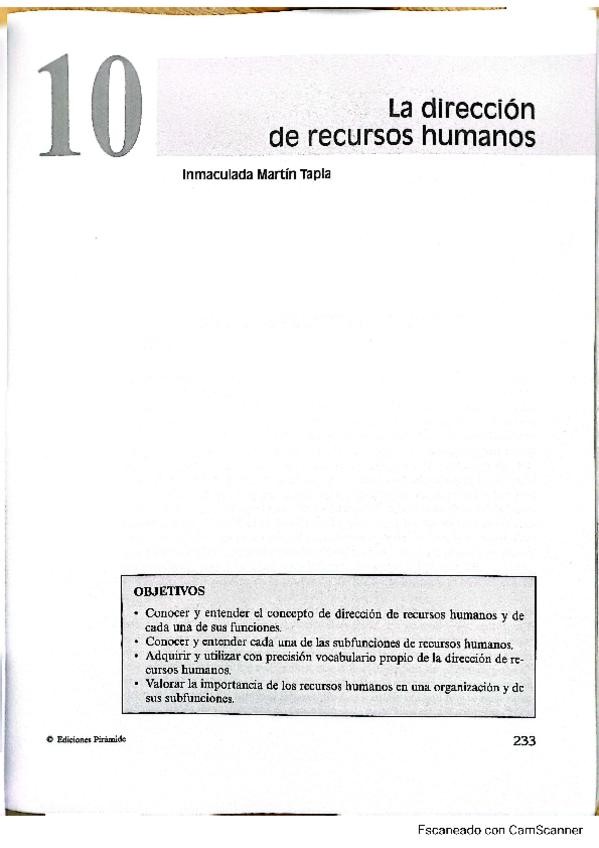 10

La dirección de recursos humanos

Inmaculada Martín Tapia

OBJETIVOS

• Conocer y entender el concepto de dirección de recursos humanos y de cada una de sus funciones.
• Conocer y entender cada una de las subfunciones de recursos humanos.
• Adquirir y utilizar con precisión vocabulario propio de la dirección de recursos humanos.
• Valorar la importancia de los recursos humanos en una organización y de sus subfunciones.

© Ediciones Pirámide

233

Escaneado con CamScanner